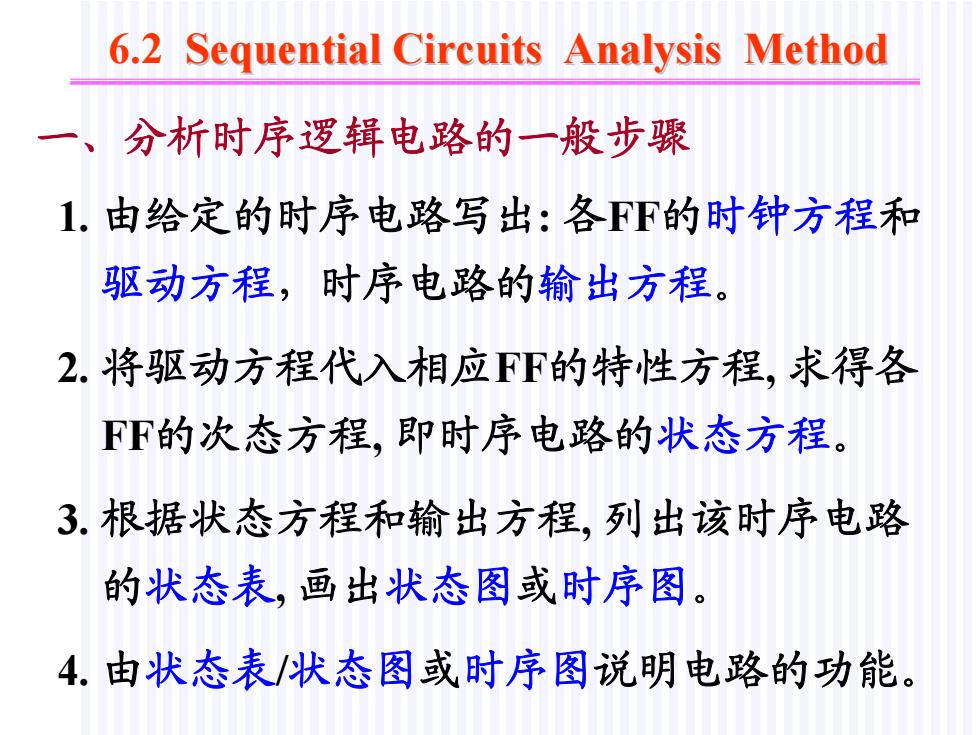 6.2 Sequential Circuits Analysis Method

一、分析时序逻辑电路的一般步骤

1. 由给定的时序电路写出: 各FF的时钟方程和驱动方程，时序电路的输出方程。

2. 将驱动方程代入相应FF的特性方程, 求得各FF的次态方程, 即时序电路的状态方程。

3. 根据状态方程和输出方程, 列出该时序电路的状态表, 画出状态图或时序图。

4. 由状态表/状态图或时序图说明电路的功能。